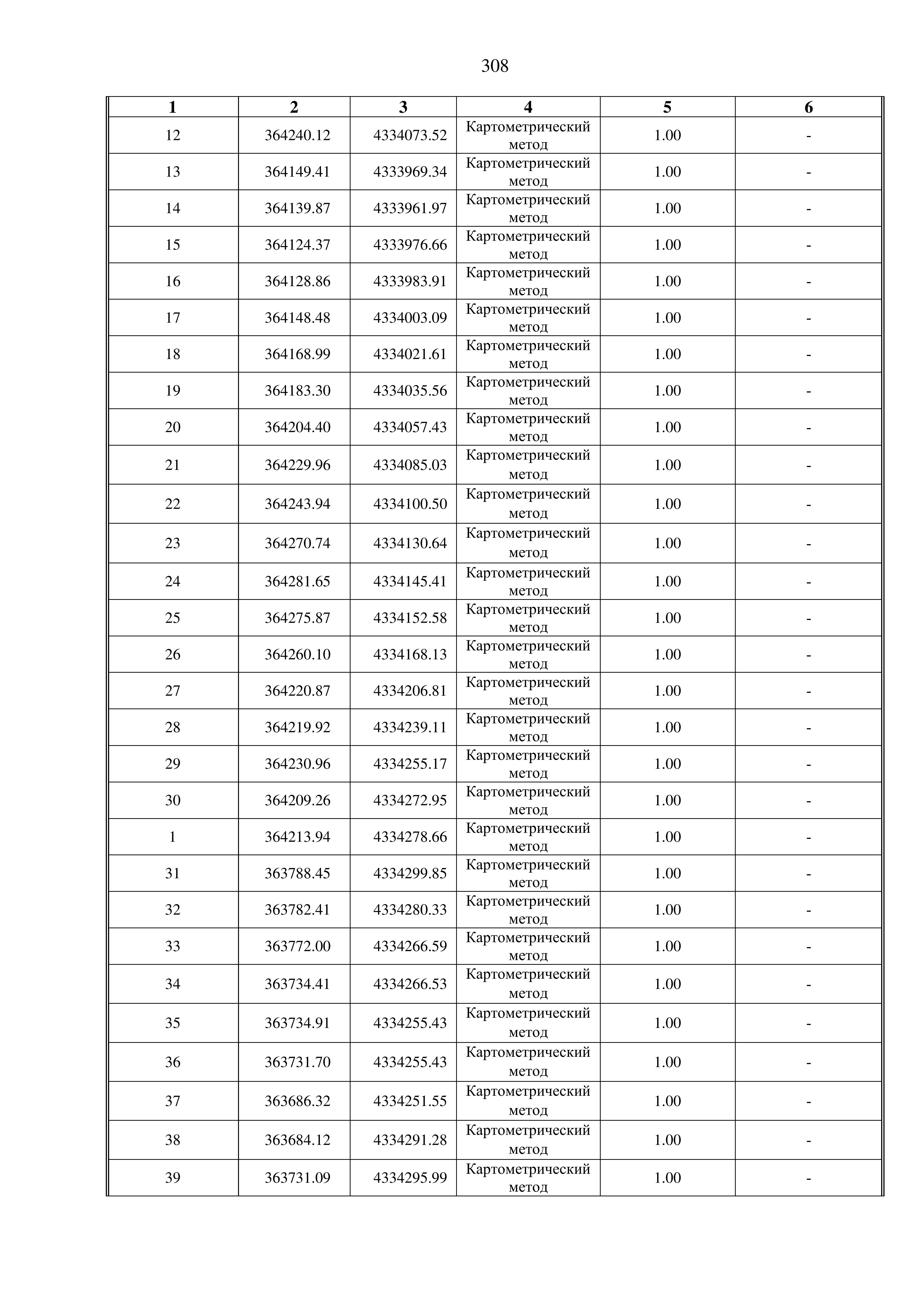 308

| 1 | 2 | 3 | 4 | 5 | 6 |
|---|---|---|---|---|---|
| 12 | 364240.12 | 4334073.52 | Картометрический метод | 1.00 | - |
| 13 | 364149.41 | 4333969.34 | Картометрический метод | 1.00 | - |
| 14 | 364139.87 | 4333961.97 | Картометрический метод | 1.00 | - |
| 15 | 364124.37 | 4333976.66 | Картометрический метод | 1.00 | - |
| 16 | 364128.86 | 4333983.91 | Картометрический метод | 1.00 | - |
| 17 | 364148.48 | 4334003.09 | Картометрический метод | 1.00 | - |
| 18 | 364168.99 | 4334021.61 | Картометрический метод | 1.00 | - |
| 19 | 364183.30 | 4334035.56 | Картометрический метод | 1.00 | - |
| 20 | 364204.40 | 4334057.43 | Картометрический метод | 1.00 | - |
| 21 | 364229.96 | 4334085.03 | Картометрический метод | 1.00 | - |
| 22 | 364243.94 | 4334100.50 | Картометрический метод | 1.00 | - |
| 23 | 364270.74 | 4334130.64 | Картометрический метод | 1.00 | - |
| 24 | 364281.65 | 4334145.41 | Картометрический метод | 1.00 | - |
| 25 | 364275.87 | 4334152.58 | Картометрический метод | 1.00 | - |
| 26 | 364260.10 | 4334168.13 | Картометрический метод | 1.00 | - |
| 27 | 364220.87 | 4334206.81 | Картометрический метод | 1.00 | - |
| 28 | 364219.92 | 4334239.11 | Картометрический метод | 1.00 | - |
| 29 | 364230.96 | 4334255.17 | Картометрический метод | 1.00 | - |
| 30 | 364209.26 | 4334272.95 | Картометрический метод | 1.00 | - |
| 1 | 364213.94 | 4334278.66 | Картометрический метод | 1.00 | - |
| 31 | 363788.45 | 4334299.85 | Картометрический метод | 1.00 | - |
| 32 | 363782.41 | 4334280.33 | Картометрический метод | 1.00 | - |
| 33 | 363772.00 | 4334266.59 | Картометрический метод | 1.00 | - |
| 34 | 363734.41 | 4334266.53 | Картометрический метод | 1.00 | - |
| 35 | 363734.91 | 4334255.43 | Картометрический метод | 1.00 | - |
| 36 | 363731.70 | 4334255.43 | Картометрический метод | 1.00 | - |
| 37 | 363686.32 | 4334251.55 | Картометрический метод | 1.00 | - |
| 38 | 363684.12 | 4334291.28 | Картометрический метод | 1.00 | - |
| 39 | 363731.09 | 4334295.99 | Картометрический метод | 1.00 | - |